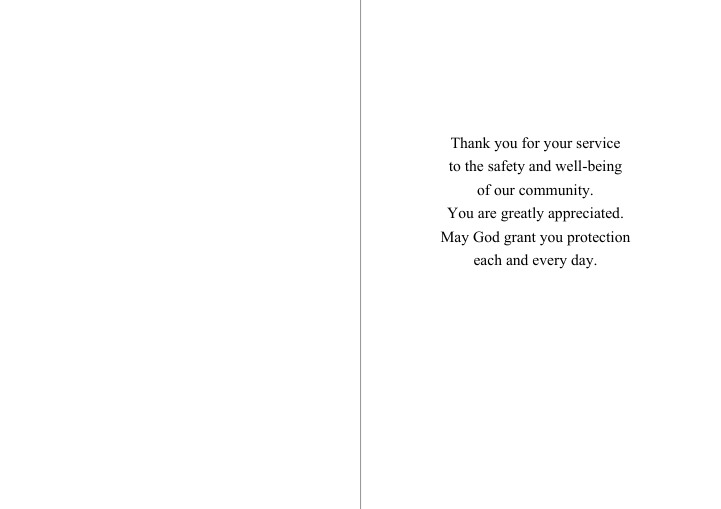 Thank you for your service
to the safety and well-being
of our community.
You are greatly appreciated.
May God grant you protection
each and every day.